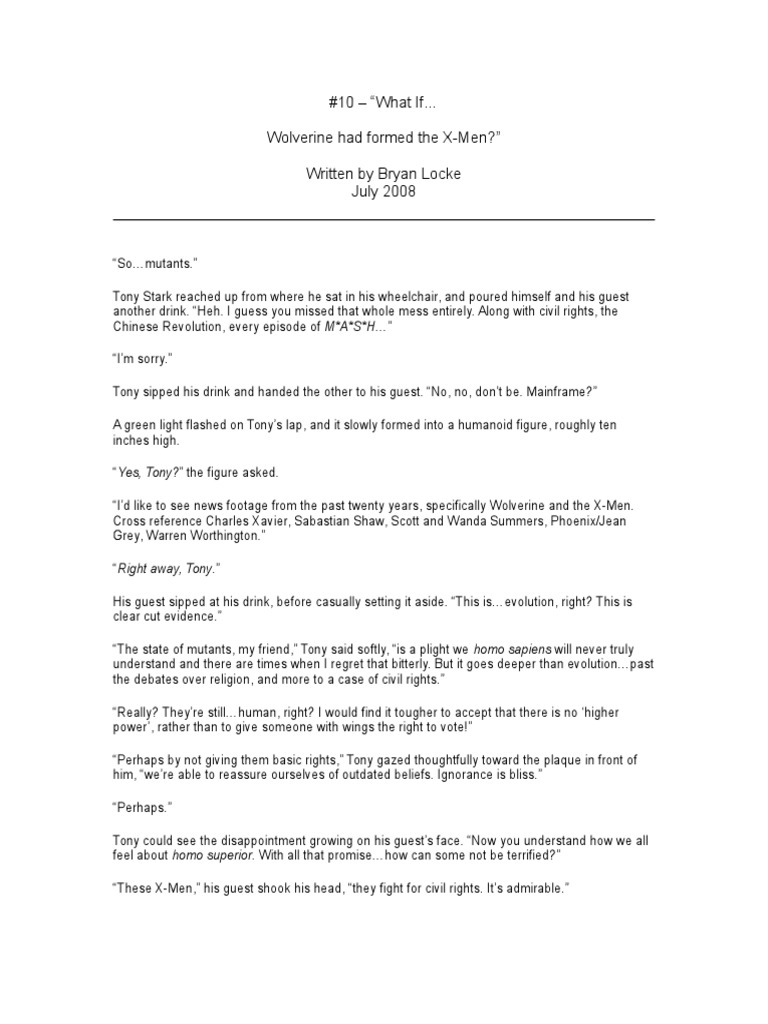 #10 – "What If…

Wolverine had formed the X-Men?"

Written by Bryan Locke
July 2008

"So…mutants."

Tony Stark reached up from where he sat in his wheelchair, and poured himself and his guest another drink. "Heh. I guess you missed that whole mess entirely. Along with civil rights, the Chinese Revolution, every episode of M*A*S*H…"

"I'm sorry."

Tony sipped his drink and handed the other to his guest. "No, no, don't be. Mainframe?"

A green light flashed on Tony's lap, and it slowly formed into a humanoid figure, roughly ten inches high.

"Yes, Tony?" the figure asked.

"I'd like to see news footage from the past twenty years, specifically Wolverine and the X-Men. Cross reference Charles Xavier, Sabastian Shaw, Scott and Wanda Summers, Phoenix/Jean Grey, Warren Worthington."

"Right away, Tony."

His guest sipped at his drink, before casually setting it aside. "This is…evolution, right? This is clear cut evidence."

"The state of mutants, my friend," Tony said softly, "is a plight we homo sapiens will never truly understand and there are times when I regret that bitterly. But it goes deeper than evolution…past the debates over religion, and more to a case of civil rights."

"Really? They're still…human, right? I would find it tougher to accept that there is no 'higher power', rather than to give someone with wings the right to vote!"

"Perhaps by not giving them basic rights," Tony gazed thoughtfully toward the plaque in front of him, "we're able to reassure ourselves of outdated beliefs. Ignorance is bliss."

"Perhaps."

Tony could see the disappointment growing on his guest's face. "Now you understand how we all feel about homo superior. With all that promise…how can some not be terrified?"

"These X-Men," his guest shook his head, "they fight for civil rights. It's admirable."